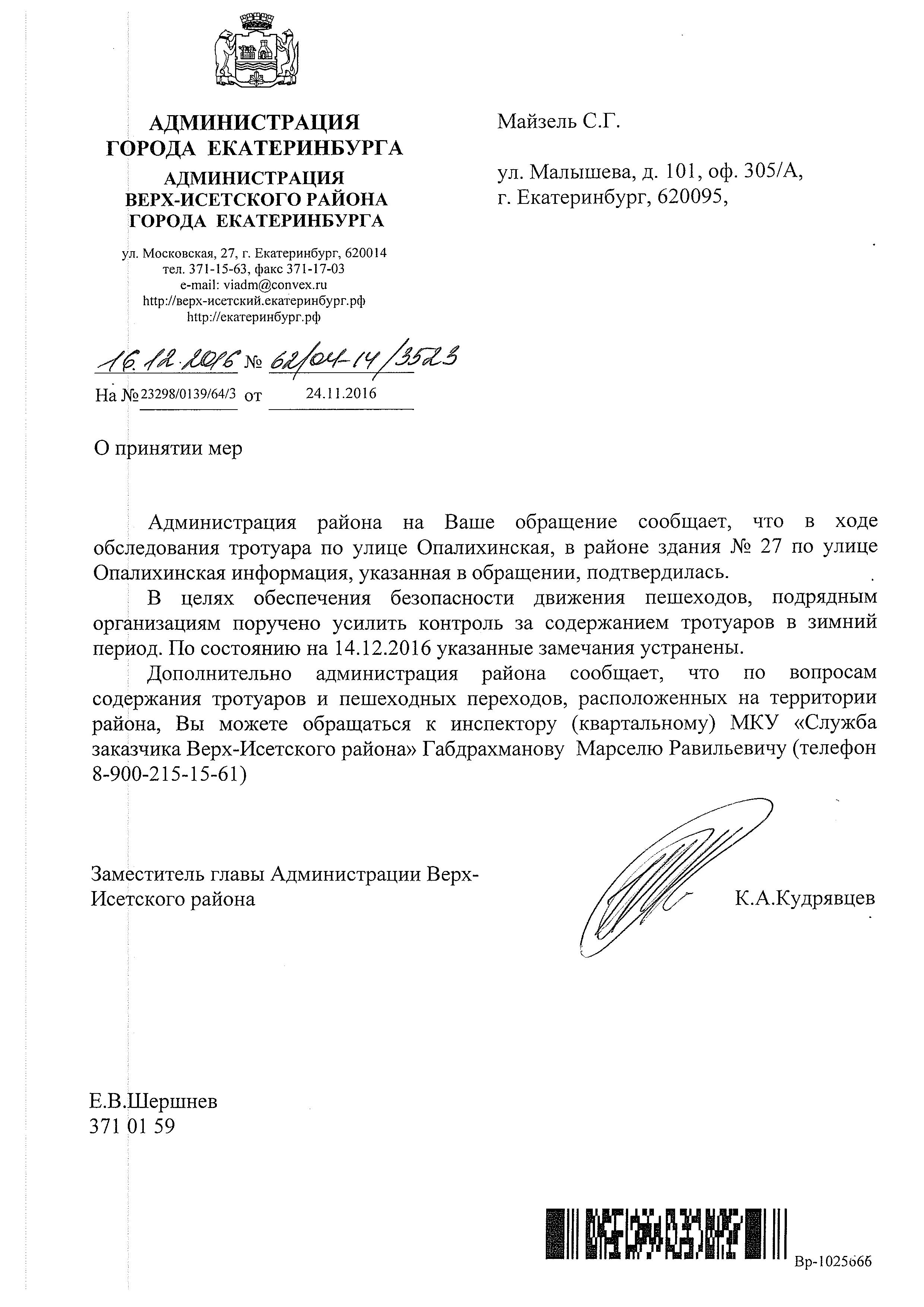 АДМИНИСТРАЦИЯ
ГОРОДА ЕКАТЕРИНБУРГА
АДМИНИСТРАЦИЯ
ВЕРХ-ИСЕТСКОГО РАЙОНА
ГОРОДА ЕКАТЕРИНБУРГА

ул. Московская, 27, г. Екатеринбург, 620014
тел. 371-15-63, факс 371-17-03
e-mail: viadm@convex.ru
http://верх-исетский.екатеринбург.рф
http://екатеринбург.рф

16.12.2016 № 62/04-14/3523
На № 23298/0139/64/3 от 24.11.2016

Майзель С.Г.

ул. Малышева, д. 101, оф. 305/А,
г. Екатеринбург, 620095,

О принятии мер

Администрация района на Ваше обращение сообщает, что в ходе обследования тротуара по улице Опалихинская, в районе здания № 27 по улице Опалихинская информация, указанная в обращении, подтвердилась.

В целях обеспечения безопасности движения пешеходов, подрядным организациям поручено усилить контроль за содержанием тротуаров в зимний период. По состоянию на 14.12.2016 указанные замечания устранены.

Дополнительно администрация района сообщает, что по вопросам содержания тротуаров и пешеходных переходов, расположенных на территории района, Вы можете обращаться к инспектору (квартальному) МКУ «Служба заказчика Верх-Исетского района» Габдрахманову Марселю Равильевичу (телефон 8-900-215-15-61)

Заместитель главы Администрации Верх-Исетского района К.А.Кудрявцев

Е.В.Шершнев
371 01 59

Вр-1025666